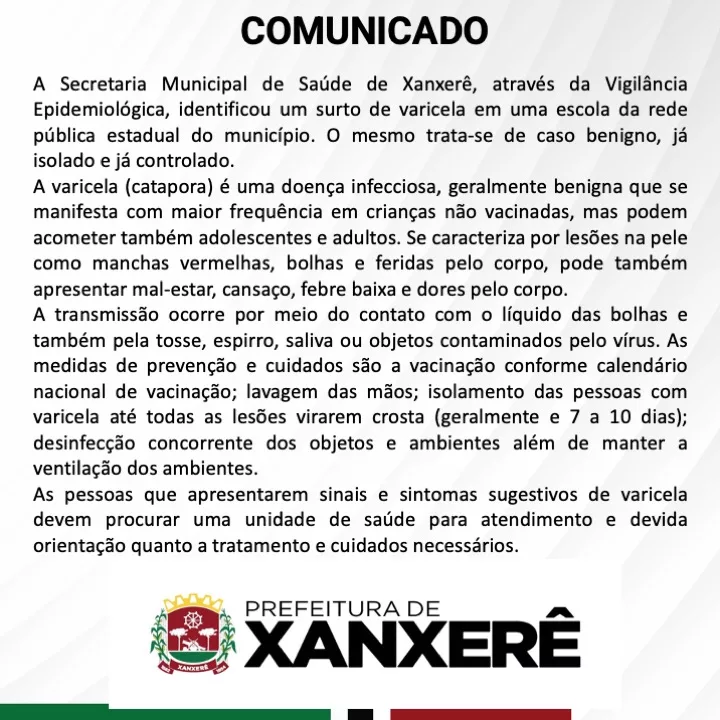 COMUNICADO

A Secretaria Municipal de Saúde de Xanxerê, através da Vigilância Epidemiológica, identificou um surto de varicela em uma escola da rede pública estadual do município. O mesmo trata-se de caso benigno, já isolado e já controlado.

A varicela (catapora) é uma doença infecciosa, geralmente benigna que se manifesta com maior frequência em crianças não vacinadas, mas podem acometer também adolescentes e adultos. Se caracteriza por lesões na pele como manchas vermelhas, bolhas e feridas pelo corpo, pode também apresentar mal-estar, cansaço, febre baixa e dores pelo corpo.

A transmissão ocorre por meio do contato com o líquido das bolhas e também pela tosse, espirro, saliva ou objetos contaminados pelo vírus. As medidas de prevenção e cuidados são a vacinação conforme calendário nacional de vacinação; lavagem das mãos; isolamento das pessoas com varicela até todas as lesões virarem crosta (geralmente e 7 a 10 dias); desinfecção concorrente dos objetos e ambientes além de manter a ventilação dos ambientes.

As pessoas que apresentarem sinais e sintomas sugestivos de varicela devem procurar uma unidade de saúde para atendimento e devida orientação quanto a tratamento e cuidados necessários.

XANXERÊ

PREFEITURA DE
XANXERÊ